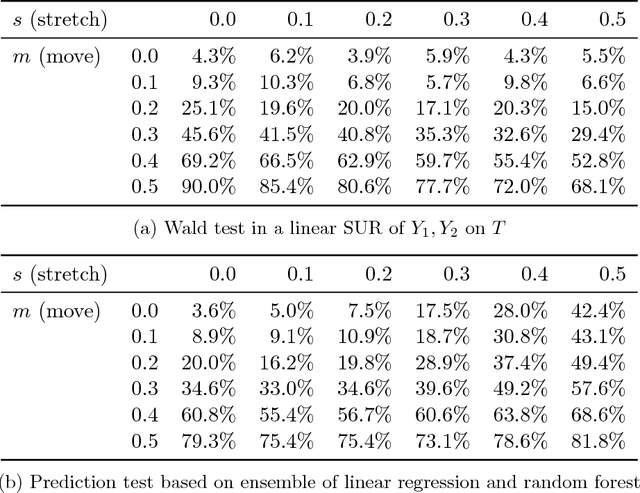 | $s$ (stretch) | | 0.0 | 0.1 | 0.2 | 0.3 | 0.4 | 0.5 |
|---|---|---|---|---|---|---|---|
| $m$ (move) | 0.0 | 4.3% | 6.2% | 3.9% | 5.9% | 4.3% | 5.5% |
| | 0.1 | 9.3% | 10.3% | 6.8% | 5.7% | 9.8% | 6.6% |
| | 0.2 | 25.1% | 19.6% | 20.0% | 17.1% | 20.3% | 15.0% |
| | 0.3 | 45.6% | 41.5% | 40.8% | 35.3% | 32.6% | 29.4% |
| | 0.4 | 69.2% | 66.5% | 62.9% | 59.7% | 55.4% | 52.8% |
| | 0.5 | 90.0% | 85.4% | 80.6% | 77.7% | 72.0% | 68.1% |

(a) Wald test in a linear SUR of $Y_1, Y_2$ on $T$

| $s$ (stretch) | | 0.0 | 0.1 | 0.2 | 0.3 | 0.4 | 0.5 |
|---|---|---|---|---|---|---|---|
| $m$ (move) | 0.0 | 3.6% | 5.0% | 7.5% | 17.5% | 28.0% | 42.4% |
| | 0.1 | 8.9% | 9.1% | 10.9% | 18.7% | 30.8% | 43.1% |
| | 0.2 | 20.0% | 16.2% | 19.8% | 28.9% | 37.4% | 49.4% |
| | 0.3 | 34.6% | 33.0% | 34.6% | 39.6% | 49.2% | 57.6% |
| | 0.4 | 60.8% | 55.4% | 56.7% | 60.6% | 63.8% | 68.6% |
| | 0.5 | 79.3% | 75.4% | 75.4% | 73.1% | 78.6% | 81.8% |

(b) Prediction test based on ensemble of linear regression and random forest